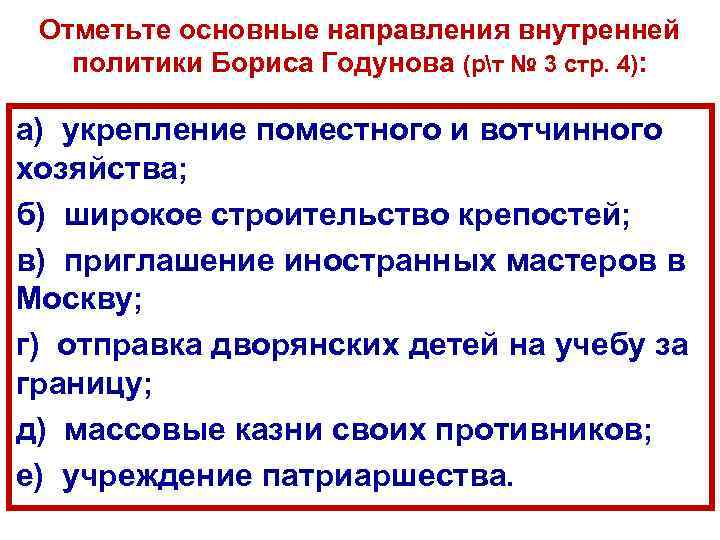 Отметьте основные направления внутренней политики Бориса Годунова (р\т № 3 стр. 4):

а) укрепление поместного и вотчинного хозяйства;

б) широкое строительство крепостей;

в) приглашение иностранных мастеров в Москву;

г) отправка дворянских детей на учебу за границу;

д) массовые казни своих противников;

е) учреждение патриаршества.